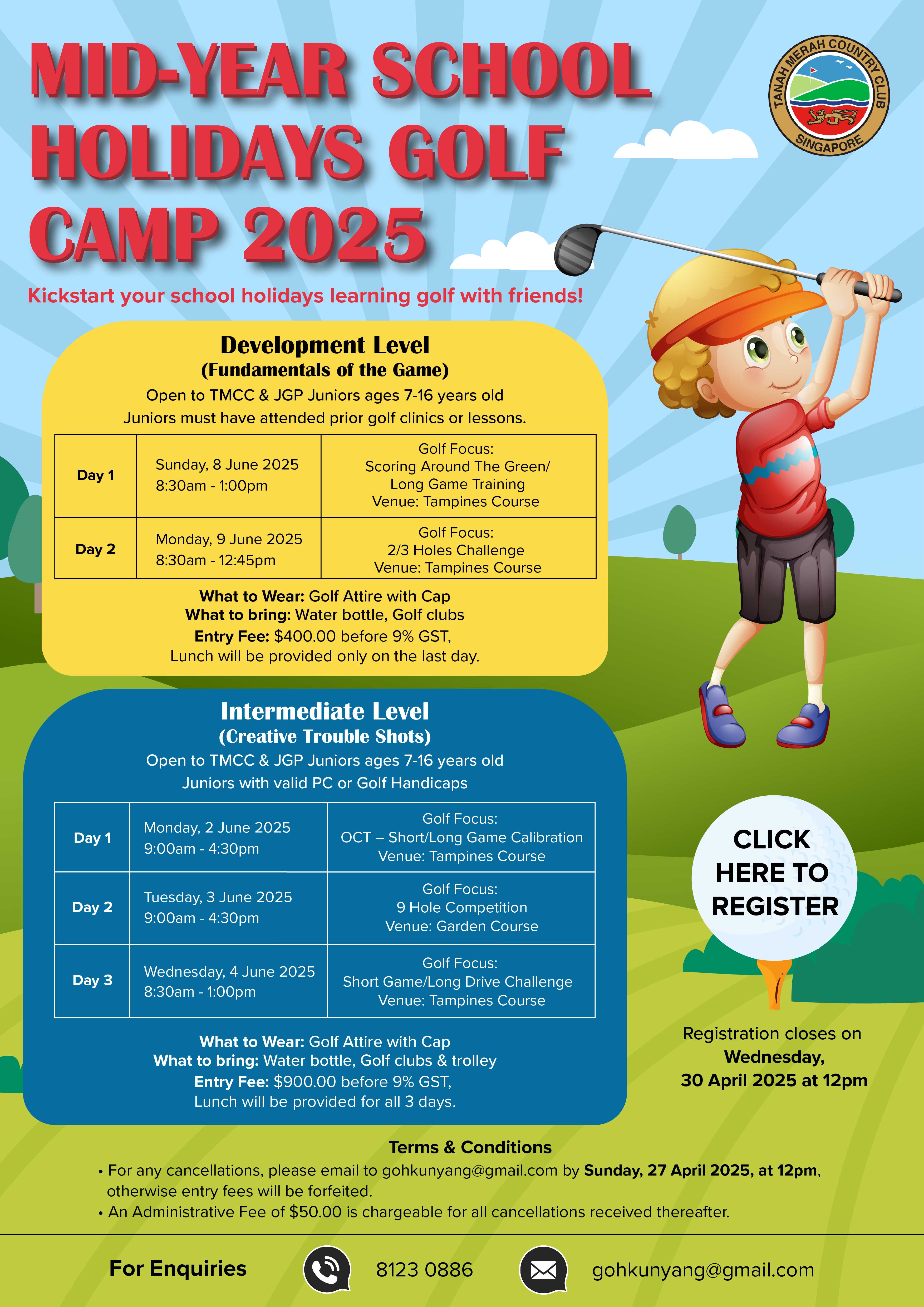 MID-YEAR SCHOOL HOLIDAYS GOLF CAMP 2025

TANAH MERAH COUNTRY CLUB
SINGAPORE

Kickstart your school holidays learning golf with friends!

Development Level
(Fundamentals of the Game)
Open to TMCC & JGP Juniors ages 7-16 years old
Juniors must have attended prior golf clinics or lessons.

| Day 1 | Sunday, 8 June 2025 8:30am - 1:00pm | Golf Focus: Scoring Around The Green/ Long Game Training Venue: Tampines Course |
|---|---|---|
| Day 2 | Monday, 9 June 2025 8:30am - 12:45pm | Golf Focus: 2/3 Holes Challenge Venue: Tampines Course |

What to Wear: Golf Attire with Cap
What to bring: Water bottle, Golf clubs
Entry Fee: $400.00 before 9% GST,
Lunch will be provided only on the last day.

Intermediate Level
(Creative Trouble Shots)
Open to TMCC & JGP Juniors ages 7-16 years old
Juniors with valid PC or Golf Handicaps

| Day 1 | Monday, 2 June 2025 9:00am - 4:30pm | Golf Focus: OCT – Short/Long Game Calibration Venue: Tampines Course |
|---|---|---|
| Day 2 | Tuesday, 3 June 2025 9:00am - 4:30pm | Golf Focus: 9 Hole Competition Venue: Garden Course |
| Day 3 | Wednesday, 4 June 2025 8:30am - 1:00pm | Golf Focus: Short Game/Long Drive Challenge Venue: Tampines Course |

What to Wear: Golf Attire with Cap
What to bring: Water bottle, Golf clubs & trolley
Entry Fee: $900.00 before 9% GST,
Lunch will be provided for all 3 days.

CLICK HERE TO REGISTER

Registration closes on Wednesday, 30 April 2025 at 12pm

Terms & Conditions
• For any cancellations, please email to gohkunyang@gmail.com by Sunday, 27 April 2025, at 12pm, otherwise entry fees will be forfeited.
• An Administrative Fee of $50.00 is chargeable for all cancellations received thereafter.

For Enquiries
8123 0886
gohkunyang@gmail.com